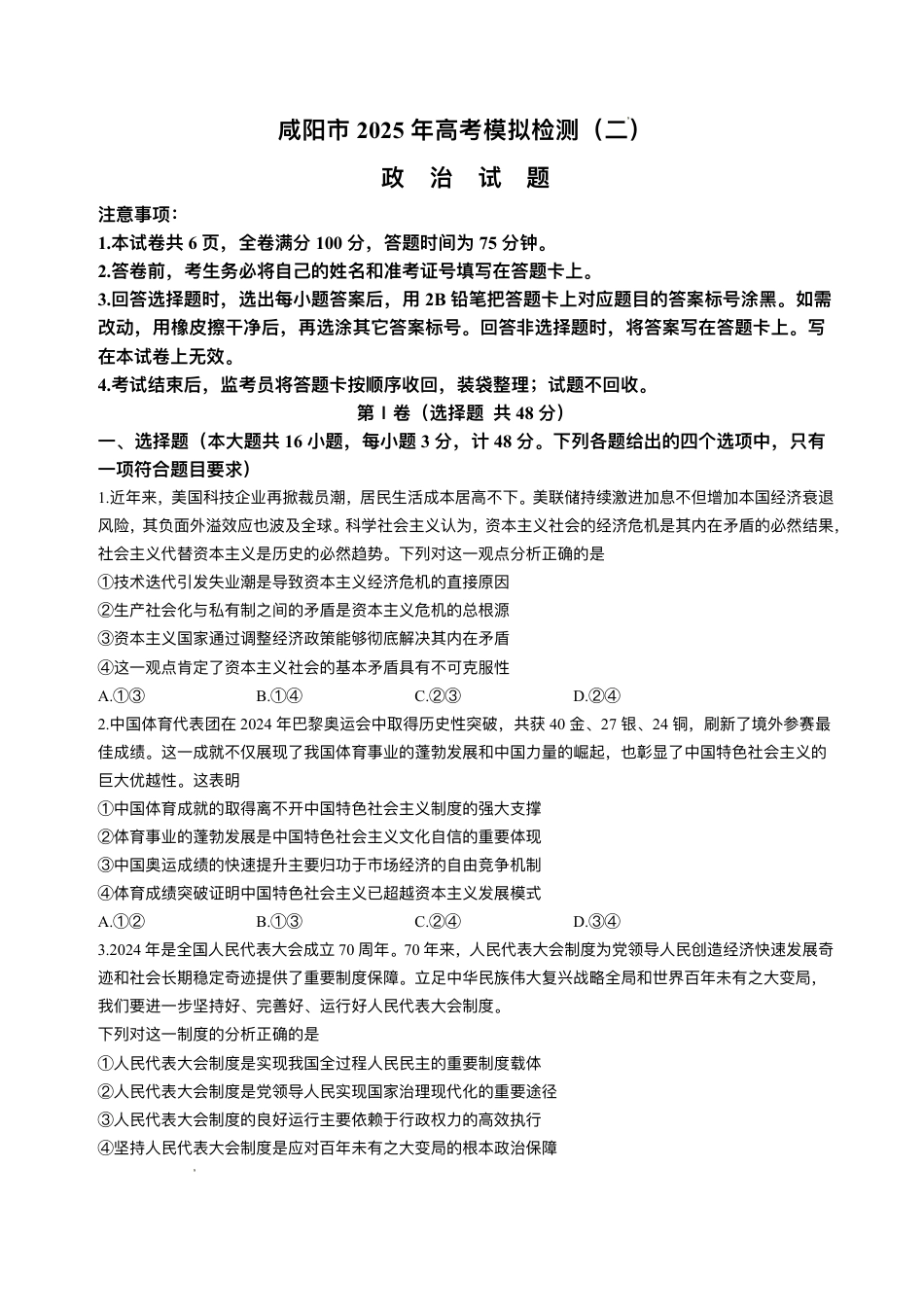 咸阳市 2025 年高考模拟检测（二）

政 治 试 题

注意事项:

1.本试卷共 6 页，全卷满分 100 分，答题时间为 75 分钟。

2.答卷前，考生务必将自己的姓名和准考证号填写在答题卡上。

3.回答选择题时，选出每小题答案后，用 2B 铅笔把答题卡上对应题目的答案标号涂黑。如需改动，用橡皮擦干净后，再选涂其它答案标号。回答非选择题时，将答案写在答题卡上。写在本试卷上无效。

4.考试结束后，监考员将答题卡按顺序收回，装袋整理；试题不回收。

第 Ⅰ 卷（选择题 共 48 分）

一、选择题（本大题共 16 小题，每小题 3 分，计 48 分。下列各题给出的四个选项中，只有一项符合题目要求）

1.近年来，美国科技企业再掀裁员潮，居民生活成本居高不下。美联储持续激进加息不但增加本国经济衰退风险，其负面外溢效应也波及全球。科学社会主义认为，资本主义社会的经济危机是其内在矛盾的必然结果，社会主义代替资本主义是历史的必然趋势。下列对这一观点分析正确的是

①技术迭代引发失业潮是导致资本主义经济危机的直接原因

②生产社会化与私有制之间的矛盾是资本主义危机的总根源

③资本主义国家通过调整经济政策能够彻底解决其内在矛盾

④这一观点肯定了资本主义社会的基本矛盾具有不可克服性

A.①③ B.①④ C.②③ D.②④

2.中国体育代表团在 2024 年巴黎奥运会中取得历史性突破，共获 40 金、27 银、24 铜，刷新了境外参赛最佳成绩。这一成就不仅展现了我国体育事业的蓬勃发展和中国力量的崛起，也彰显了中国特色社会主义的巨大优越性。这表明

①中国体育成就的取得离不开中国特色社会主义制度的强大支撑

②体育事业的蓬勃发展是中国特色社会主义文化自信的重要体现

③中国奥运成绩的快速提升主要归功于市场经济的自由竞争机制

④体育成绩突破证明中国特色社会主义已超越资本主义发展模式

A.①② B.①③ C.②④ D.③④

3.2024 年是全国人民代表大会成立 70 周年。70 年来，人民代表大会制度为党领导人民创造经济快速发展奇迹和社会长期稳定奇迹提供了重要制度保障。立足中华民族伟大复兴战略全局和世界百年未有之大变局，我们要进一步坚持好、完善好、运行好人民代表大会制度。

下列对这一制度的分析正确的是

①人民代表大会制度是实现我国全过程人民民主的重要制度载体

②人民代表大会制度是党领导人民实现国家治理现代化的重要途径

③人民代表大会制度的良好运行主要依赖于行政权力的高效执行

④坚持人民代表大会制度是应对百年未有之大变局的根本政治保障